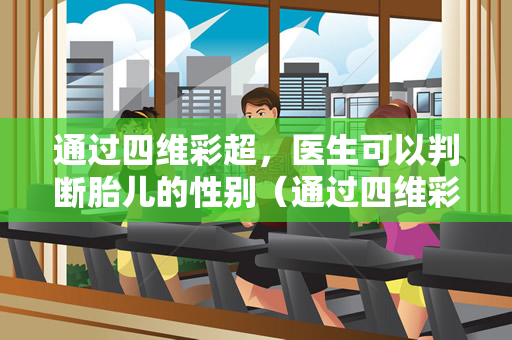 通过四维彩超，医生可以判断胎儿的性别（通过四维彩